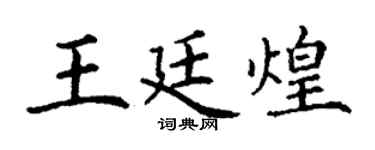 王廷煌
词典网